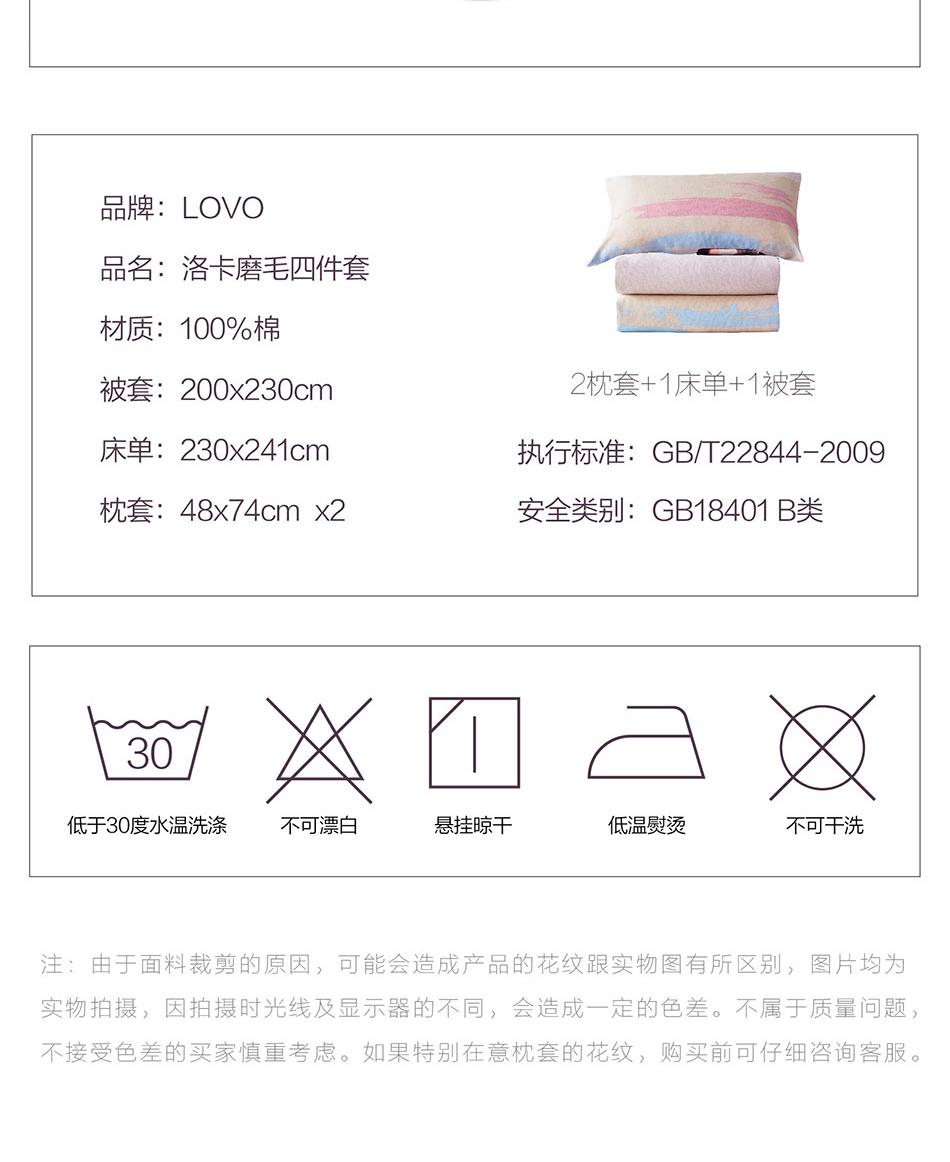 品牌：LOVO

品名：洛卡磨毛四件套

材质：100%棉

被套：200x230cm

床单：230x241cm

枕套：48x74cm x2

2枕套+1床单+1被套

执行标准：GB/T22844-2009

安全类别：GB18401 B类

30

低于30度水温洗涤

不可漂白

悬挂晾干

低温熨烫

不可干洗

注：由于面料裁剪的原因，可能会造成产品的花纹跟实物图有所区别，图片均为实物拍摄，因拍摄时光线及显示器的不同，会造成一定的色差。不属于质量问题，不接受色差的买家慎重考虑。如果特别在意枕套的花纹，购买前可仔细咨询客服。